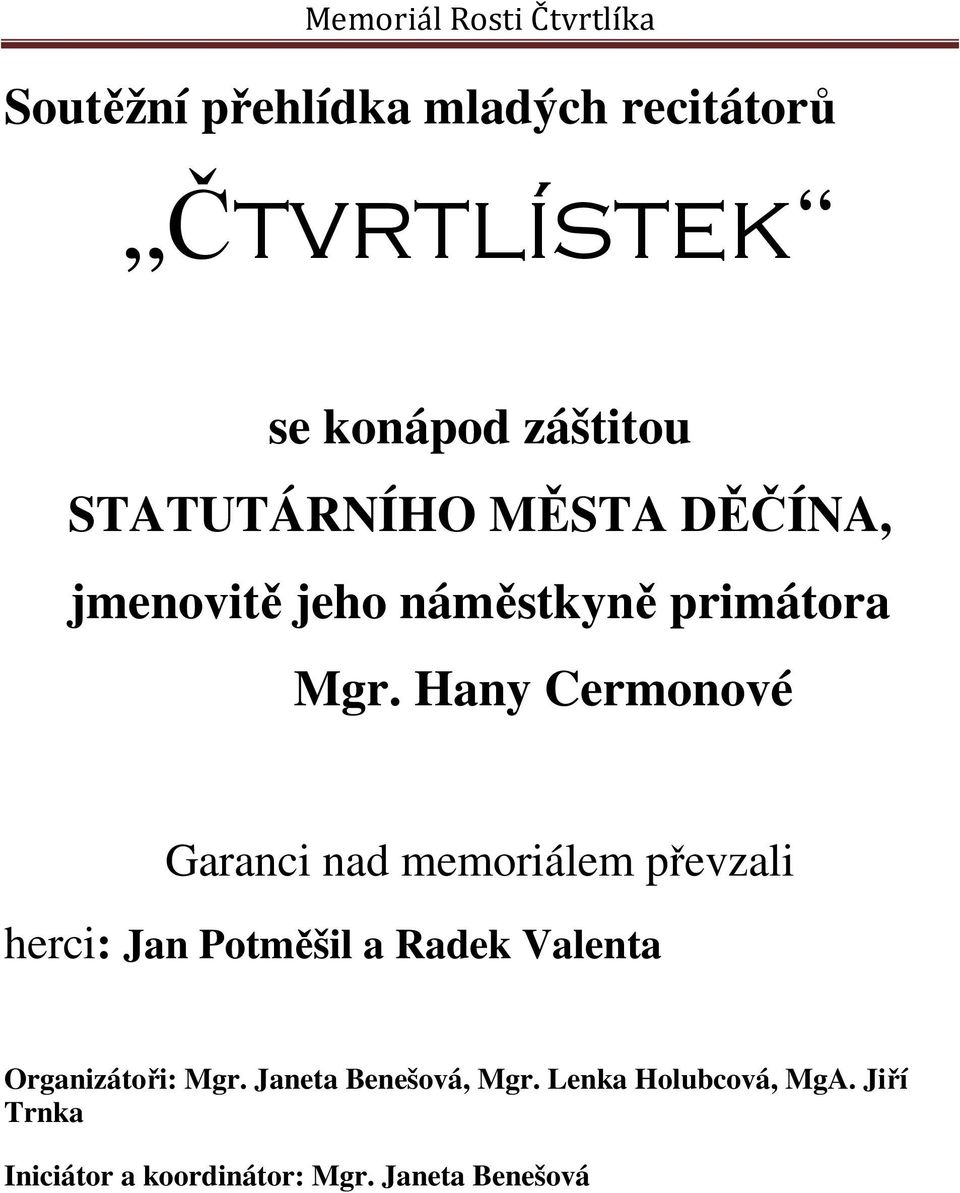 Memoriál Rosti Čtvrtlíka

Soutěžní přehlídka mladých recitátorů

„ČTVRTLÍSTEK“

se konápod záštitou

STATUTÁRNÍHO MĚSTA DĚČÍNA,

jmenovitě jeho náměstkyně primátora

Mgr. Hany Cermonové

Garanci nad memoriálem převzali

herci: Jan Potměšil a Radek Valenta

Organizátoři: Mgr. Janeta Benešová, Mgr. Lenka Holubcová, MgA. Jiří Trnka

Iniciátor a koordinátor: Mgr. Janeta Benešová